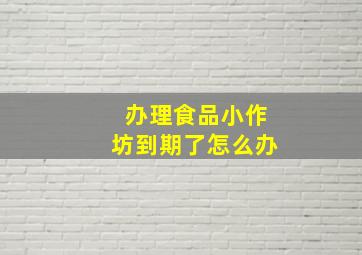 办理食品小作坊到期了怎么办